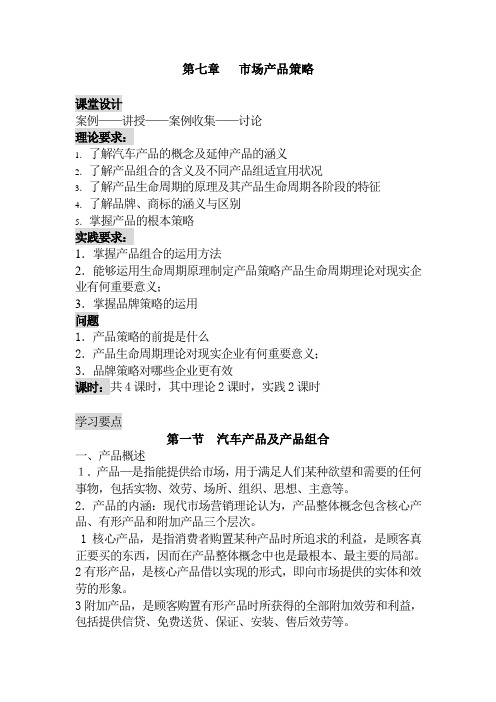 第七章　市场产品策略

课堂设计
案例——讲授——案例收集——讨论
理论要求：
1. 了解汽车产品的概念及延伸产品的涵义
2. 了解产品组合的含义及不同产品组适宜用状况
3. 了解产品生命周期的原理及其产品生命周期各阶段的特征
4. 了解品牌、商标的涵义与区别
5. 掌握产品的根本策略
实践要求：
1．掌握产品组合的运用方法
2．能够运用生命周期原理制定产品策略产品生命周期理论对现实企业有何重要意义；
3．掌握品牌策略的运用
问题
1．产品策略的前提是什么
2．产品生命周期理论对现实企业有何重要意义；
3．品牌策略对哪些企业更有效
课时：共 4 课时，其中理论 2 课时，实践 2 课时

学习要点
第一节　汽车产品及产品组合
一、产品概述
1．产品—是指能提供给市场，用于满足人们某种欲望和需要的任何事物，包括实物、效劳、场所、组织、思想、主意等。
2．产品的内涵：现代市场营销理论认为，产品整体概念包含核心产品、有形产品和附加产品三个层次。
1 核心产品，是指消费者购置某种产品时所追求的利益，是顾客真正要买的东西，因而在产品整体概念中也是最根本、最主要的局部。
2 有形产品，是核心产品借以实现的形式，即向市场提供的实体和效劳的形象。
3 附加产品，是顾客购置有形产品时所获得的全部附加效劳和利益，包括提供信贷、免费送货、保证、安装、售后效劳等。